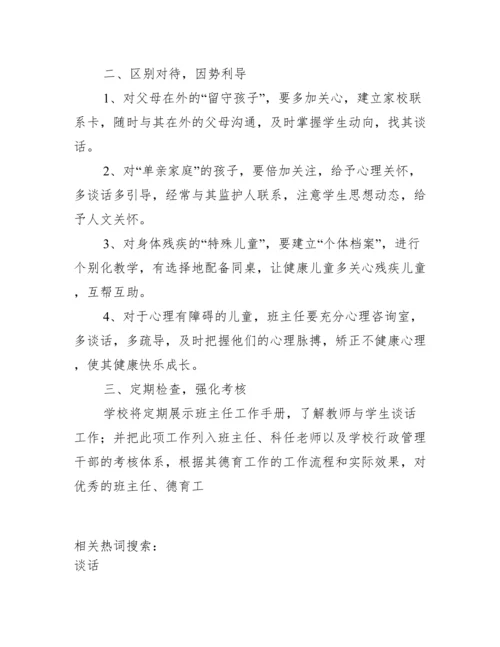 二、区别对待，因势利导

1、对父母在外的“留守孩子”，要多加关心，建立家校联系卡，随时与其在外的父母沟通，及时掌握学生动向，找其谈话。

2、对“单亲家庭”的孩子，要倍加关注，给予心理关怀，多谈话多引导，经常与其监护人联系，注意学生思想动态，给予人文关怀。

3、对身体残疾的“特殊儿童”，要建立“个体档案”，进行个别化教学，有选择地配备同桌，让健康儿童多关心残疾儿童，互帮互助。

4、对于心理有障碍的儿童，班主任要充分心理咨询室，多谈话，多疏导，及时把握他们的心理脉搏，矫正不健康心理，使其健康快乐成长。

三、定期检查，强化考核

学校将定期展示班主任工作手册，了解教师与学生谈话工作；并把此项工作列入班主任、科任老师以及学校行政管理干部的考核体系，根据其德育工作的工作流程和实际效果，对优秀的班主任、德育工

相关热词搜索：
谈话